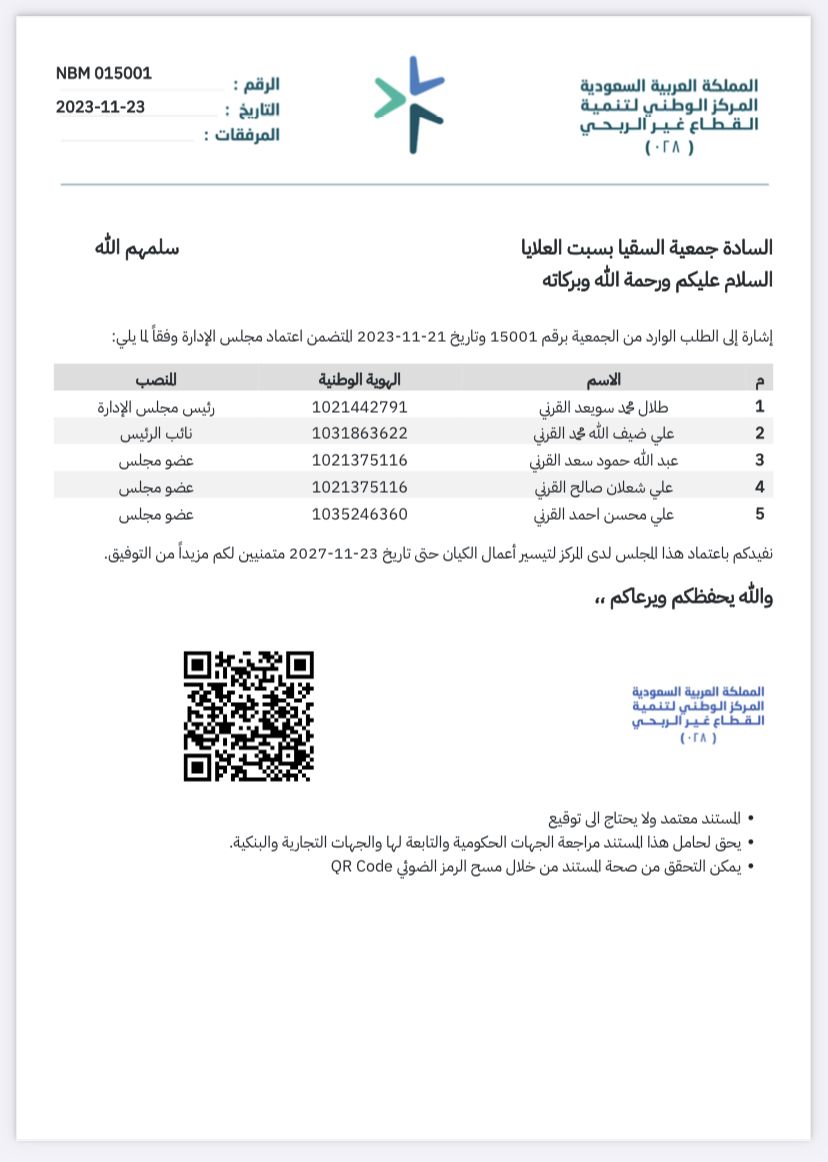 المملكة العربية السعودية
المركز الوطني لتنمية
القطاع غير الربحي
( ٠٢٨ )

الرقم : NBM 015001
التاريخ : 2023-11-23
المرفقات :

السادة جمعية السقيا بسبت العلايا سلمهم الله
السلام عليكم ورحمة الله وبركاته

إشارة إلى الطلب الوارد من الجمعية برقم 15001 وتاريخ 21-11-2023 المتضمن اعتماد مجلس الإدارة وفقاً لما يلي:

| م | الاسم | الهوية الوطنية | المنصب |
|---|---|---|---|
| 1 | طلال محمد سويعد القرني | 1021442791 | رئيس مجلس الإدارة |
| 2 | علي ضيف الله محمد القرني | 1031863622 | نائب الرئيس |
| 3 | عبد الله حمود سعد القرني | 1021375116 | عضو مجلس |
| 4 | علي شعلان صالح القرني | 1021375116 | عضو مجلس |
| 5 | علي محسن احمد القرني | 1035246360 | عضو مجلس |

نفيدكم باعتماد هذا المجلس لدى المركز لتيسير أعمال الكيان حتى تاريخ 23-11-2027 متمنين لكم مزيداً من التوفيق.

والله يحفظكم ويرعاكم ،،

المملكة العربية السعودية
المركز الوطني لتنمية
القطاع غير الربحي
( ٠٢٨ )

• المستند معتمد ولا يحتاج الى توقيع
• يحق لحامل هذا المستند مراجعة الجهات الحكومية والتابعة لها والجهات التجارية والبنكية.
• يمكن التحقق من صحة المستند من خلال مسح الرمز الضوئي QR Code